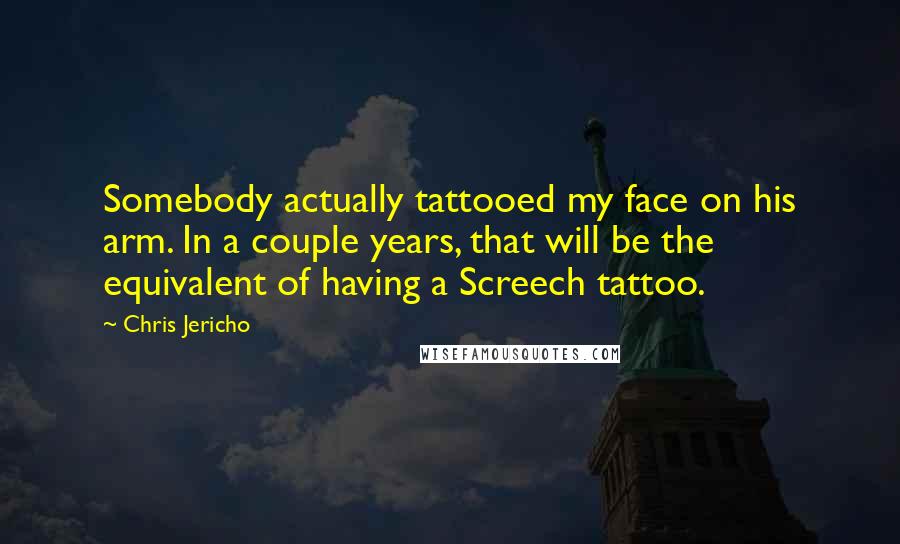 Somebody actually tattooed my face on his arm. In a couple years, that will be the equivalent of having a Screech tattoo.

~ Chris Jericho

WISEFAMOUSQUOTES.COM